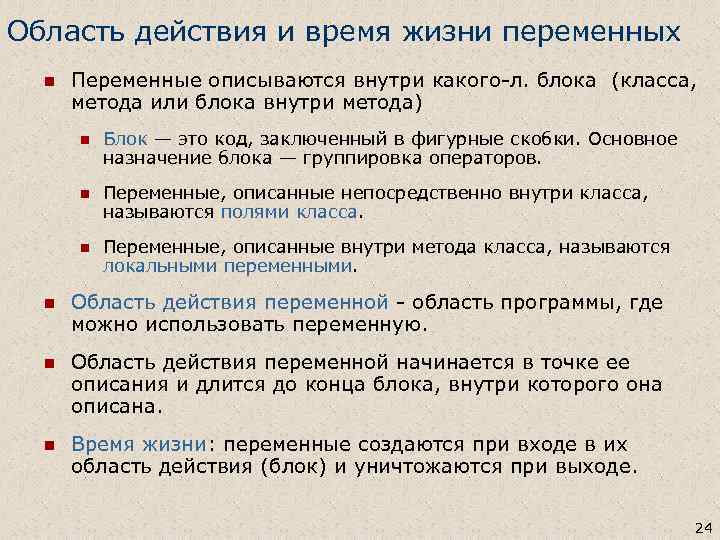 Область действия и время жизни переменных

Переменные описываются внутри какого-л. блока (класса, метода или блока внутри метода)

Блок — это код, заключенный в фигурные скобки. Основное назначение блока — группировка операторов.

Переменные, описанные непосредственно внутри класса, называются полями класса.

Переменные, описанные внутри метода класса, называются локальными переменными.

Область действия переменной - область программы, где можно использовать переменную.

Область действия переменной начинается в точке ее описания и длится до конца блока, внутри которого она описана.

Время жизни: переменные создаются при входе в их область действия (блок) и уничтожаются при выходе.

24